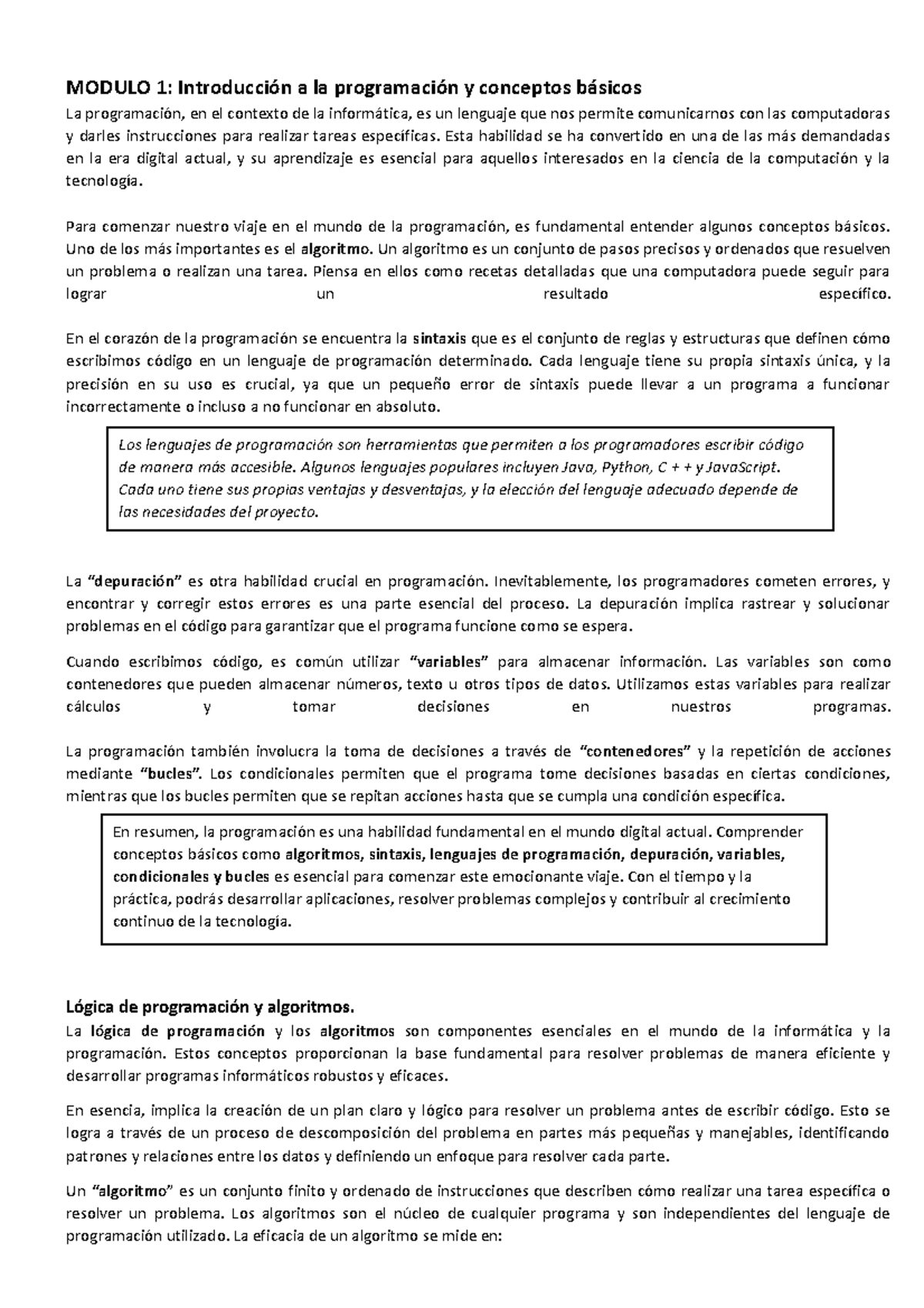 MODULO 1: Introducción a la programación y conceptos básicos

La programación, en el contexto de la informática, es un lenguaje que nos permite comunicarnos con las computadoras y darles instrucciones para realizar tareas específicas. Esta habilidad se ha convertido en una de las más demandadas en la era digital actual, y su aprendizaje es esencial para aquellos interesados en la ciencia de la computación y la tecnología.

Para comenzar nuestro viaje en el mundo de la programación, es fundamental entender algunos conceptos básicos. Uno de los más importantes es el algoritmo. Un algoritmo es un conjunto de pasos precisos y ordenados que resuelven un problema o realizan una tarea. Piensa en ellos como recetas detalladas que una computadora puede seguir para lograr un resultado específico.

En el corazón de la programación se encuentra la sintaxis que es el conjunto de reglas y estructuras que definen cómo escribimos código en un lenguaje de programación determinado. Cada lenguaje tiene su propia sintaxis única, y la precisión en su uso es crucial, ya que un pequeño error de sintaxis puede llevar a un programa a funcionar incorrectamente o incluso a no funcionar en absoluto.

Los lenguajes de programación son herramientas que permiten a los programadores escribir código de manera más accesible. Algunos lenguajes populares incluyen Java, Python, C + + y JavaScript. Cada uno tiene sus propias ventajas y desventajas, y la elección del lenguaje adecuado depende de las necesidades del proyecto.

La "depuración" es otra habilidad crucial en programación. Inevitablemente, los programadores cometen errores, y encontrar y corregir estos errores es una parte esencial del proceso. La depuración implica rastrear y solucionar problemas en el código para garantizar que el programa funcione como se espera.

Cuando escribimos código, es común utilizar "variables" para almacenar información. Las variables son como contenedores que pueden almacenar números, texto u otros tipos de datos. Utilizamos estas variables para realizar cálculos y tomar decisiones en nuestros programas.

La programación también involucra la toma de decisiones a través de "contenedores" y la repetición de acciones mediante "bucles". Los condicionales permiten que el programa tome decisiones basadas en ciertas condiciones, mientras que los bucles permiten que se repitan acciones hasta que se cumpla una condición específica.

En resumen, la programación es una habilidad fundamental en el mundo digital actual. Comprender conceptos básicos como algoritmos, sintaxis, lenguajes de programación, depuración, variables, condicionales y bucles es esencial para comenzar este emocionante viaje. Con el tiempo y la práctica, podrás desarrollar aplicaciones, resolver problemas complejos y contribuir al crecimiento continuo de la tecnología.

Lógica de programación y algoritmos.

La lógica de programación y los algoritmos son componentes esenciales en el mundo de la informática y la programación. Estos conceptos proporcionan la base fundamental para resolver problemas de manera eficiente y desarrollar programas informáticos robustos y eficaces.

En esencia, implica la creación de un plan claro y lógico para resolver un problema antes de escribir código. Esto se logra a través de un proceso de descomposición del problema en partes más pequeñas y manejables, identificando patrones y relaciones entre los datos y definiendo un enfoque para resolver cada parte.

Un "algoritmo" es un conjunto finito y ordenado de instrucciones que describen cómo realizar una tarea específica o resolver un problema. Los algoritmos son el núcleo de cualquier programa y son independientes del lenguaje de programación utilizado. La eficacia de un algoritmo se mide en: